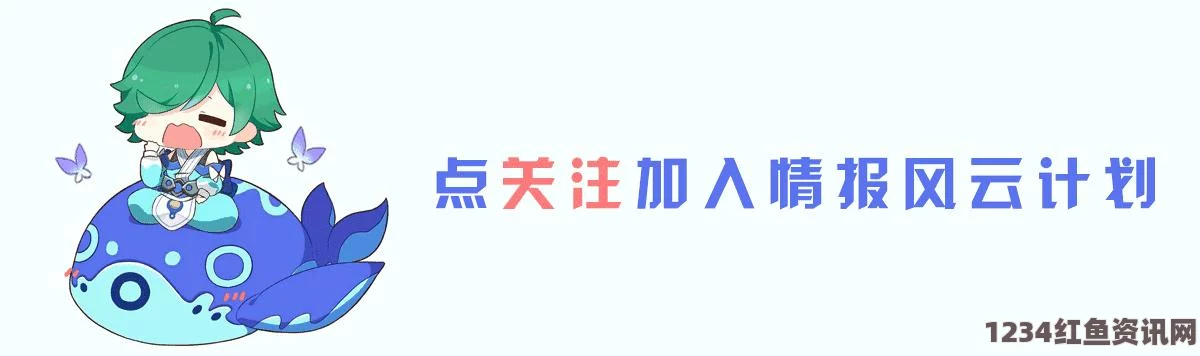 点关注加入情报风云计划

1234红鱼资讯网